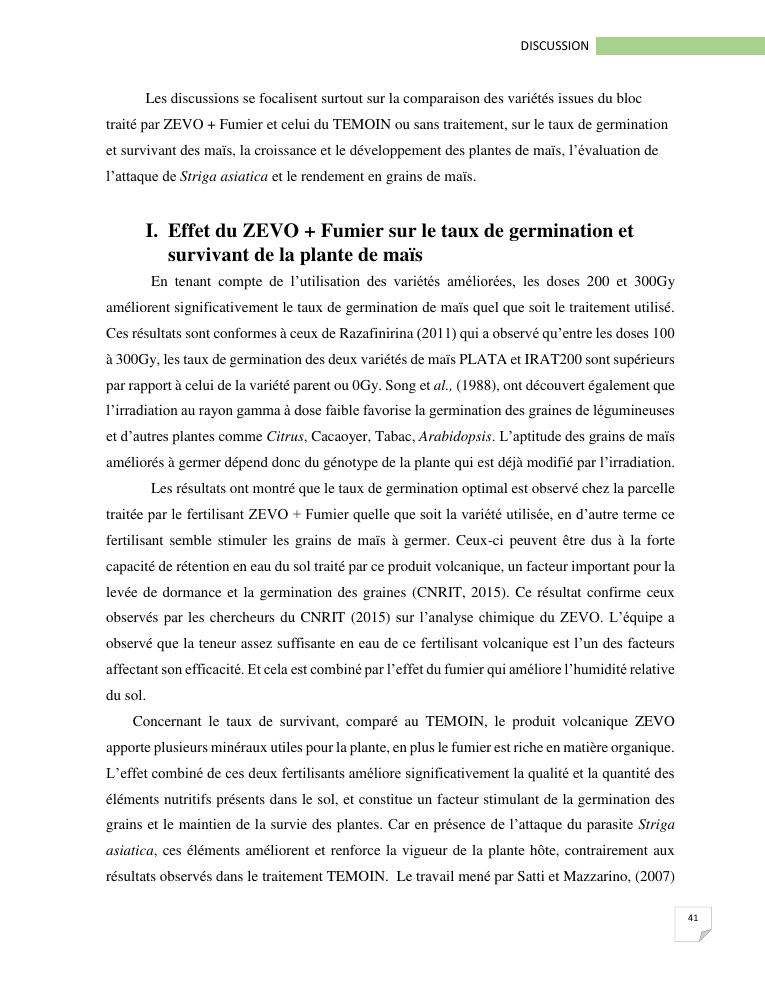 DISCUSSION

Les discussions se focalisent surtout sur la comparaison des variétés issues du bloc traité par ZEVO + Fumier et celui du TEMOIN ou sans traitement, sur le taux de germination et survivant des maïs, la croissance et le développement des plantes de maïs, l'évaluation de l'attaque de Striga asiatica et le rendement en grains de maïs.

I. Effet du ZEVO + Fumier sur le taux de germination et survivant de la plante de maïs

En tenant compte de l'utilisation des variétés améliorées, les doses 200 et 300Gy améliorent significativement le taux de germination de maïs quel que soit le traitement utilisé. Ces résultats sont conformes à ceux de Razafinirina (2011) qui a observé qu'entre les doses 100 à 300Gy, les taux de germination des deux variétés de maïs PLATA et IRAT200 sont supérieurs par rapport à celui de la variété parent ou 0Gy. Song et al., (1988), ont découvert également que l'irradiation au rayon gamma à dose faible favorise la germination des graines de légumineuses et d'autres plantes comme Citrus, Cacaoyer, Tabac, Arabidopsis. L'aptitude des grains de maïs améliorés à germer dépend donc du génotype de la plante qui est déjà modifié par l'irradiation.

Les résultats ont montré que le taux de germination optimal est observé chez la parcelle traitée par le fertilisant ZEVO + Fumier quelle que soit la variété utilisée, en d'autre terme ce fertilisant semble stimuler les grains de maïs à germer. Ceux-ci peuvent être dus à la forte capacité de rétention en eau du sol traité par ce produit volcanique, un facteur important pour la levée de dormance et la germination des graines (CNRIT, 2015). Ce résultat confirme ceux observés par les chercheurs du CNRIT (2015) sur l'analyse chimique du ZEVO. L'équipe a observé que la teneur assez suffisante en eau de ce fertilisant volcanique est l'un des facteurs affectant son efficacité. Et cela est combiné par l'effet du fumier qui améliore l'humidité relative du sol.

Concernant le taux de survivant, comparé au TEMOIN, le produit volcanique ZEVO apporte plusieurs minéraux utiles pour la plante, en plus le fumier est riche en matière organique. L'effet combiné de ces deux fertilisants améliore significativement la qualité et la quantité des éléments nutritifs présents dans le sol, et constitue un facteur stimulant de la germination des grains et le maintien de la survie des plantes. Car en présence de l'attaque du parasite Striga asiatica, ces éléments améliorent et renforce la vigueur de la plante hôte, contrairement aux résultats observés dans le traitement TEMOIN. Le travail mené par Satti et Mazzarino, (2007)

41